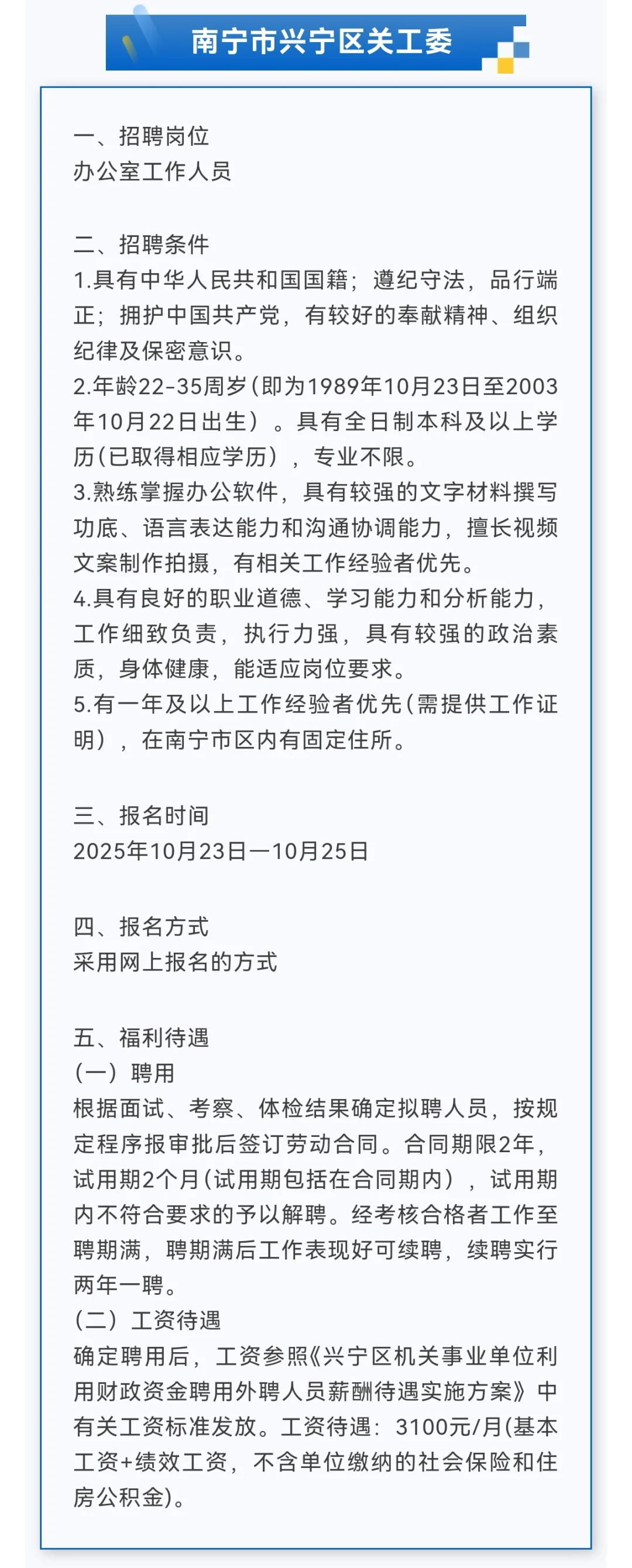 南宁市兴宁区关工委

一、招聘岗位
办公室工作人员

二、招聘条件
1.具有中华人民共和国国籍；遵纪守法，品行端正；拥护中国共产党，有较好的奉献精神、组织纪律及保密意识。
2.年龄22-35周岁(即为1989年10月23日至2003年10月22日出生）。具有全日制本科及以上学历(已取得相应学历），专业不限。
3.熟练掌握办公软件，具有较强的文字材料撰写功底、语言表达能力和沟通协调能力，擅长视频文案制作拍摄，有相关工作经验者优先。
4.具有良好的职业道德、学习能力和分析能力，工作细致负责，执行力强，具有较强的政治素质，身体健康，能适应岗位要求。
5.有一年及以上工作经验者优先(需提供工作证明），在南宁市区内有固定住所。

三、报名时间
2025年10月23日—10月25日

四、报名方式
采用网上报名的方式

五、福利待遇
(一）聘用
根据面试、考察、体检结果确定拟聘人员，按规定程序报审批后签订劳动合同。合同期限2年，试用期2个月(试用期包括在合同期内），试用期内不符合要求的予以解聘。经考核合格者工作至聘期满，聘期满后工作表现好可续聘，续聘实行两年一聘。
(二）工资待遇
确定聘用后，工资参照《兴宁区机关事业单位利用财政资金聘用外聘人员薪酬待遇实施方案》中有关工资标准发放。工资待遇：3100元/月(基本工资+绩效工资，不含单位缴纳的社会保险和住房公积金)。